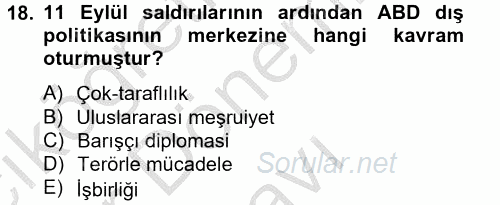 18. 11 Eylül saldırılarının ardından ABD dış politikasının merkezine hangi kavram oturmuştur?

A) Çok-taraflılık
B) Uluslararası meşruiyet
C) Barışçı diplomasi
D) Terörle mücadele
E) İşbirliği

Sorular.net